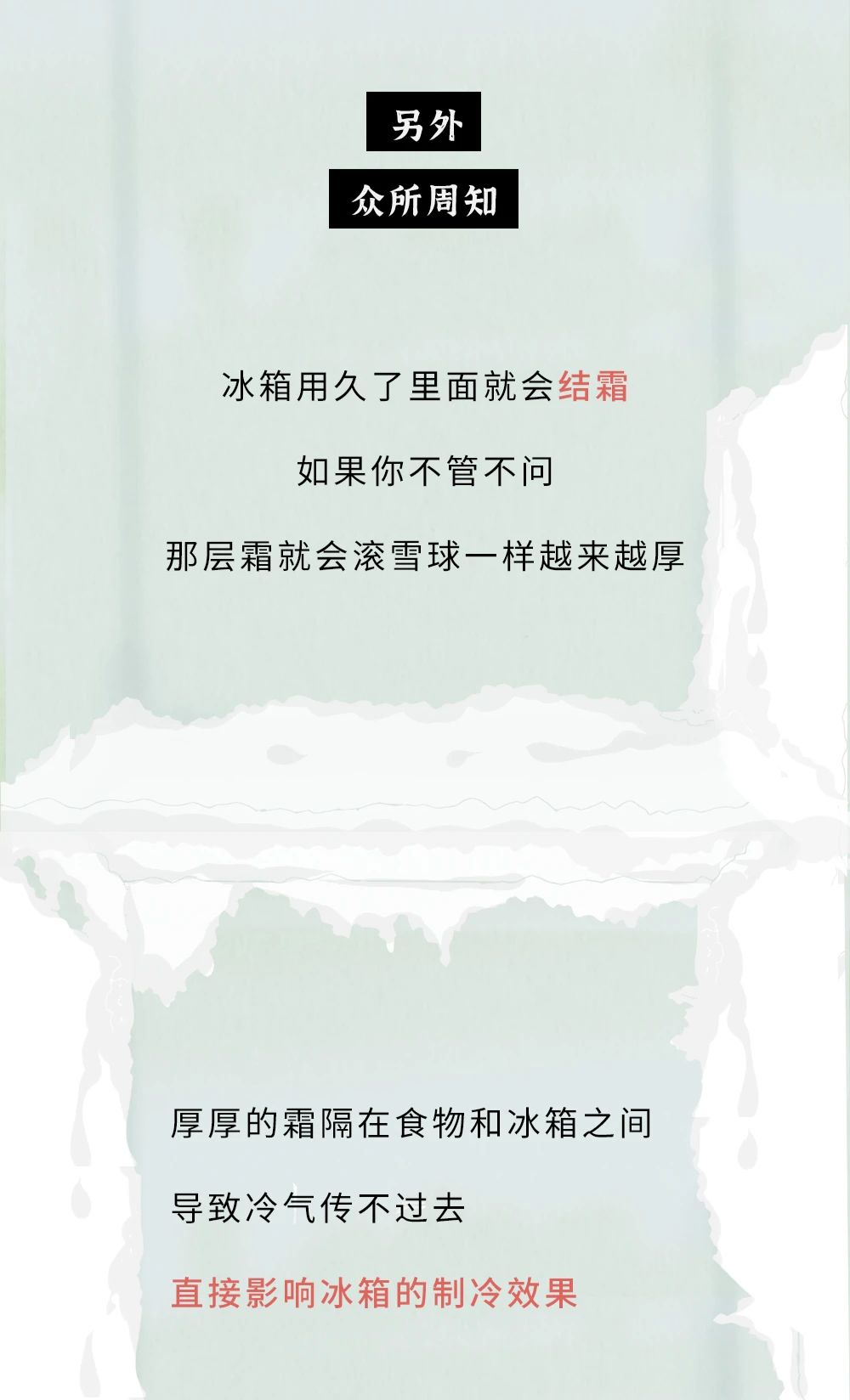 另外
众所周知

冰箱用久了里面就会结霜

如果你不管不问

那层霜就会滚雪球一样越来越厚

厚厚的霜隔在食物和冰箱之间

导致冷气传不过去

直接影响冰箱的制冷效果